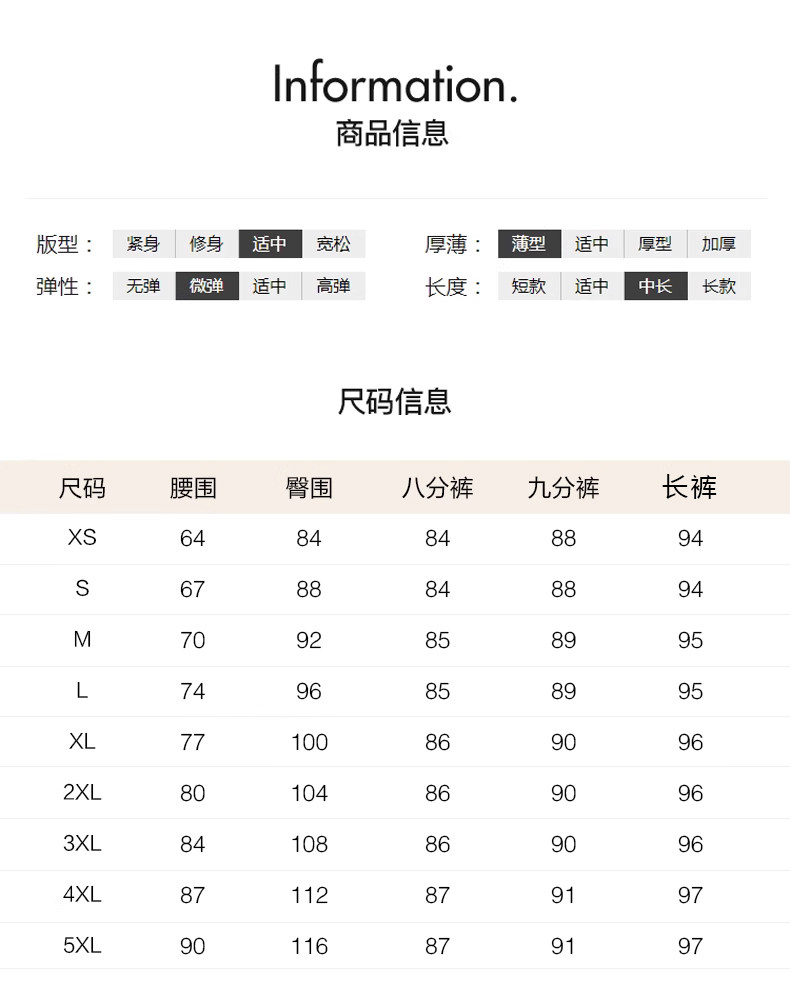 Information.
商品信息

版型： 紧身 修身 适中 宽松
弹性： 无弹 微弹 适中 高弹

厚薄： 薄型 适中 厚型 加厚
长度： 短款 适中 中长 长款

尺码信息

| 尺码 | 腰围 | 臀围 | 八分裤 | 九分裤 | 长裤 |
|---|---|---|---|---|---|
| XS | 64 | 84 | 84 | 88 | 94 |
| S | 67 | 88 | 84 | 88 | 94 |
| M | 70 | 92 | 85 | 89 | 95 |
| L | 74 | 96 | 85 | 89 | 95 |
| XL | 77 | 100 | 86 | 90 | 96 |
| 2XL | 80 | 104 | 86 | 90 | 96 |
| 3XL | 84 | 108 | 86 | 90 | 96 |
| 4XL | 87 | 112 | 87 | 91 | 97 |
| 5XL | 90 | 116 | 87 | 91 | 97 |